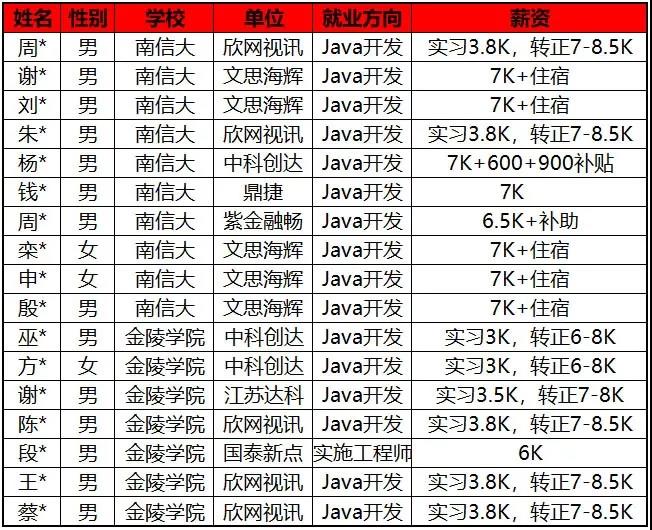 | 姓名 | 性别 | 学校 | 单位 | 就业方向 | 薪资 |
|---|---|---|---|---|---|
| 周* | 男 | 南信大 | 欣网视讯 | Java开发 | 实习3.8K，转正7-8.5K |
| 谢* | 男 | 南信大 | 文思海辉 | Java开发 | 7K+住宿 |
| 刘* | 男 | 南信大 | 文思海辉 | Java开发 | 7K+住宿 |
| 朱* | 男 | 南信大 | 欣网视讯 | Java开发 | 实习3.8K，转正7-8.5K |
| 杨* | 男 | 南信大 | 中科创达 | Java开发 | 7K+600+900补贴 |
| 钱* | 男 | 南信大 | 鼎捷 | Java开发 | 7K |
| 周* | 男 | 南信大 | 紫金融畅 | Java开发 | 6.5K+补助 |
| 栾* | 女 | 南信大 | 文思海辉 | Java开发 | 7K+住宿 |
| 申* | 女 | 南信大 | 文思海辉 | Java开发 | 7K+住宿 |
| 殷* | 男 | 南信大 | 文思海辉 | Java开发 | 7K+住宿 |
| 巫* | 男 | 金陵学院 | 中科创达 | Java开发 | 实习3K，转正6-8K |
| 方* | 女 | 金陵学院 | 中科创达 | Java开发 | 实习3K，转正6-8K |
| 谢* | 男 | 金陵学院 | 江苏达科 | Java开发 | 实习3.5K，转正7-8K |
| 陈* | 男 | 金陵学院 | 欣网视讯 | Java开发 | 实习3.8K，转正7-8.5K |
| 段* | 男 | 金陵学院 | 国泰新点 | 实施工程师 | 6K |
| 王* | 男 | 金陵学院 | 欣网视讯 | Java开发 | 实习3.8K，转正7-8.5K |
| 蔡* | 男 | 金陵学院 | 欣网视讯 | Java开发 | 实习3.8K，转正7-8.5K |